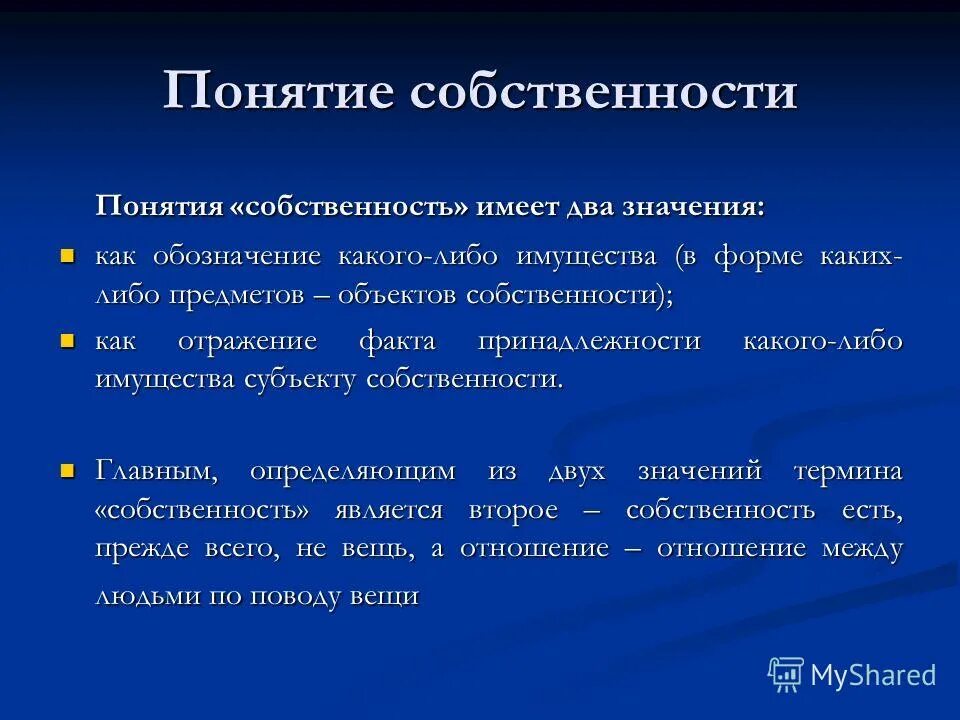 Понятие собственности

Понятия «собственность» имеет два значения:

- как обозначение какого-либо имущества (в форме каких-либо предметов – объектов собственности);
- как отражение факта принадлежности какого-либо имущества субъекту собственности.

- Главным, определяющим из двух значений термина «собственность» является второе – собственность есть, прежде всего, не вещь, а отношение – отношение между людьми по поводу вещи

MyShared